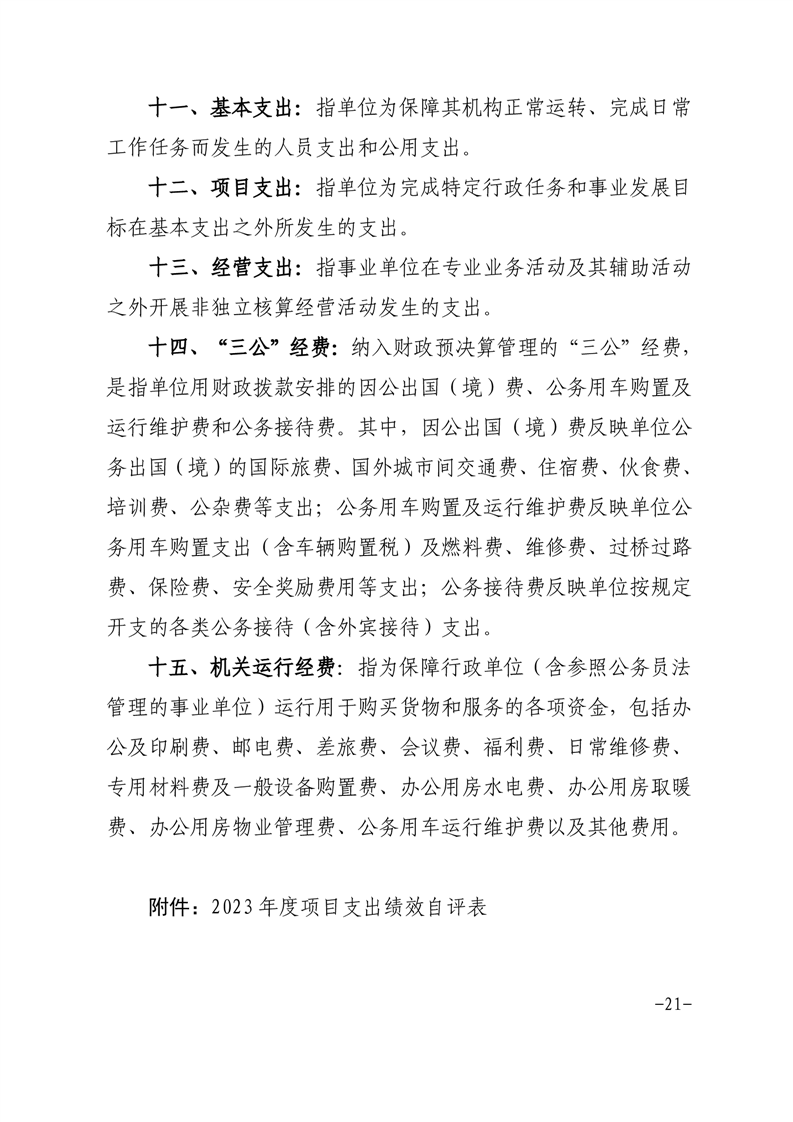 十一、基本支出：指单位为保障其机构正常运转、完成日常工作任务而发生的人员支出和公用支出。

十二、项目支出：指单位为完成特定行政任务和事业发展目标在基本支出之外所发生的支出。

十三、经营支出：指事业单位在专业业务活动及其辅助活动之外开展非独立核算经营活动发生的支出。

十四、“三公”经费：纳入财政预决算管理的“三公”经费，是指单位用财政拨款安排的因公出国（境）费、公务用车购置及运行维护费和公务接待费。其中，因公出国（境）费反映单位公务出国（境）的国际旅费、国外城市间交通费、住宿费、伙食费、培训费、公杂费等支出；公务用车购置及运行维护费反映单位公务用车购置支出（含车辆购置税）及燃料费、维修费、过桥过路费、保险费、安全奖励费用等支出；公务接待费反映单位按规定开支的各类公务接待（含外宾接待）支出。

十五、机关运行经费：指为保障行政单位（含参照公务员法管理的事业单位）运行用于购买货物和服务的各项资金，包括办公及印刷费、邮电费、差旅费、会议费、福利费、日常维修费、专用材料费及一般设备购置费、办公用房水电费、办公用房取暖费、办公用房物业管理费、公务用车运行维护费以及其他费用。

附件：2023年度项目支出绩效自评表

-21-